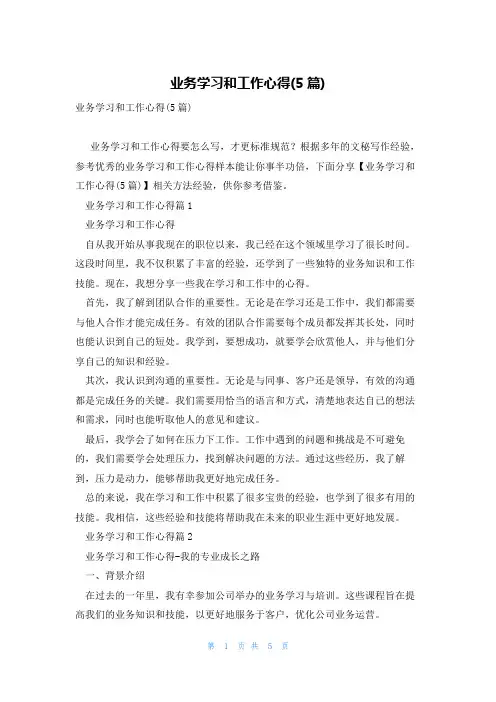 业务学习和工作心得(5篇)

业务学习和工作心得(5篇)

业务学习和工作心得要怎么写，才更标准规范？根据多年的文秘写作经验，参考优秀的业务学习和工作心得样本能让你事半功倍，下面分享【业务学习和工作心得(5篇)】相关方法经验，供你参考借鉴。

业务学习和工作心得篇1

业务学习和工作心得

自从我开始从事我现在的职位以来，我已经在这个领域里学习了很长时间。这段时间里，我不仅积累了丰富的经验，还学到了一些独特的业务知识和工作技能。现在，我想分享一些我在学习和工作中的心得。

首先，我了解到团队合作的重要性。无论是在学习还是工作中，我们都需要与他人合作才能完成任务。有效的团队合作需要每个成员都发挥其长处，同时也能认识到自己的短处。我学到，要想成功，就要学会欣赏他人，并与他们分享自己的知识和经验。

其次，我认识到沟通的重要性。无论是与同事、客户还是领导，有效的沟通都是完成任务的关键。我们需要用恰当的语言和方式，清楚地表达自己的想法和需求，同时也能听取他人的意见和建议。

最后，我学会了如何在压力下工作。工作中遇到的问题和挑战是不可避免的，我们需要学会处理压力，找到解决问题的方法。通过这些经历，我了解到，压力是动力，能够帮助我更好地完成任务。

总的来说，我在学习和工作中积累了很多宝贵的经验，也学到了很多有用的技能。我相信，这些经验和技能将帮助我在未来的职业生涯中更好地发展。

业务学习和工作心得篇2

业务学习和工作心得-我的专业成长之路

一、背景介绍

在过去的一年里，我有幸参加公司举办的业务学习与培训。这些课程旨在提高我们的业务知识和技能，以更好地服务于客户，优化公司业务运营。

第 1 页 共 5 页